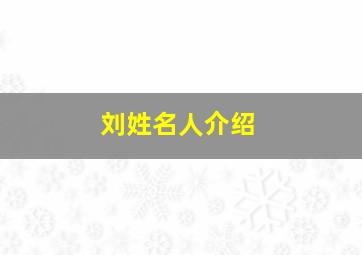 刘姓名人介绍